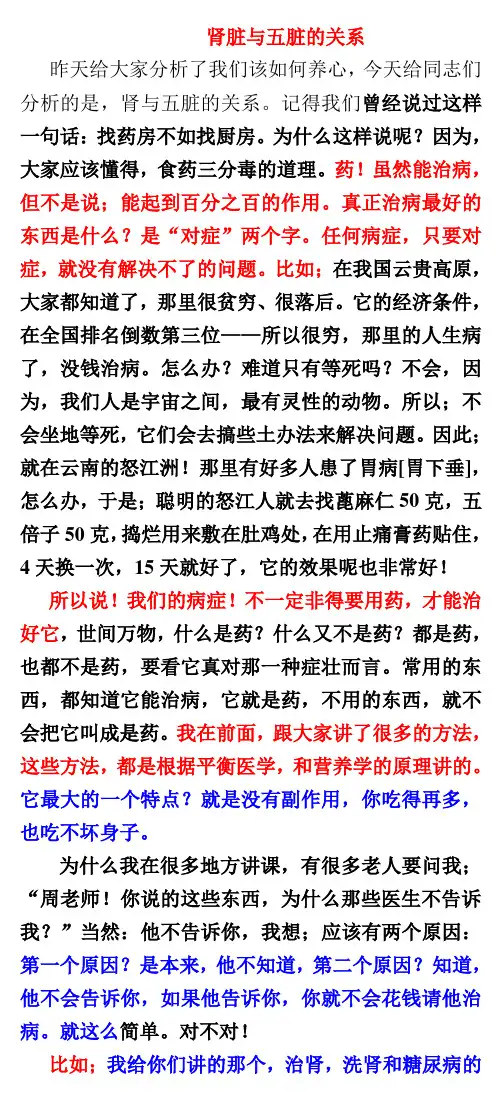 肾脏与五脏的关系

昨天给大家分析了我们该如何养心，今天给同志们分析的是，肾与五脏的关系。记得我们曾经说过这样一句话：找药房不如找厨房。为什么这样说呢？因为，大家应该懂得，食药三分毒的道理。药！虽然能治病，但不是说；能起到百分之百的作用。真正治病最好的东西是什么？是“对症”两个字。任何病症，只要对症，就没有解决不了的问题。比如；在我国云贵高原，大家都知道了，那里很贫穷、很落后。它的经济条件，在全国排名倒数第三位——所以很穷，那里的人生病了，没钱治病。怎么办？难道只有等死吗？不会，因为，我们人是宇宙之间，最有灵性的动物。所以；不会坐地等死，它们会去搞些土办法来解决问题。因此；就在云南的怒江洲！那里有好多人患了胃病[胃下垂]，怎么办，于是；聪明的怒江人就去找蓖麻仁 50 克，五倍子 50 克，捣烂用来敷在肚鸡处，在用止痛膏药贴住，4 天换一次，15 天就好了，它的效果呢也非常好！

所以说！我们的病症！不一定非得要用药，才能治好它，世间万物，什么是药？什么又不是药？都是药，也都不是药，要看它真对那一种症壮而言。常用的东西，都知道它能治病，它就是药，不用的东西，就不会把它叫成是药。我在前面，跟大家讲了很多的方法，这些方法，都是根据平衡医学，和营养学的原理讲的。它最大的一个特点？就是没有副作用，你吃得再多，也吃不坏身子。

为什么我在很多地方讲课，有很多老人要问我；“周老师！你说的这些东西，为什么那些医生不告诉我？”当然：他不告诉你，我想；应该有两个原因：第一个原因？是本来，他不知道，第二个原因？知道，他不会告诉你，如果他告诉你，你就不会花钱请他治病。就这么简单。对不对！

比如；我给你们讲的那个，治肾，洗肾和糖尿病的